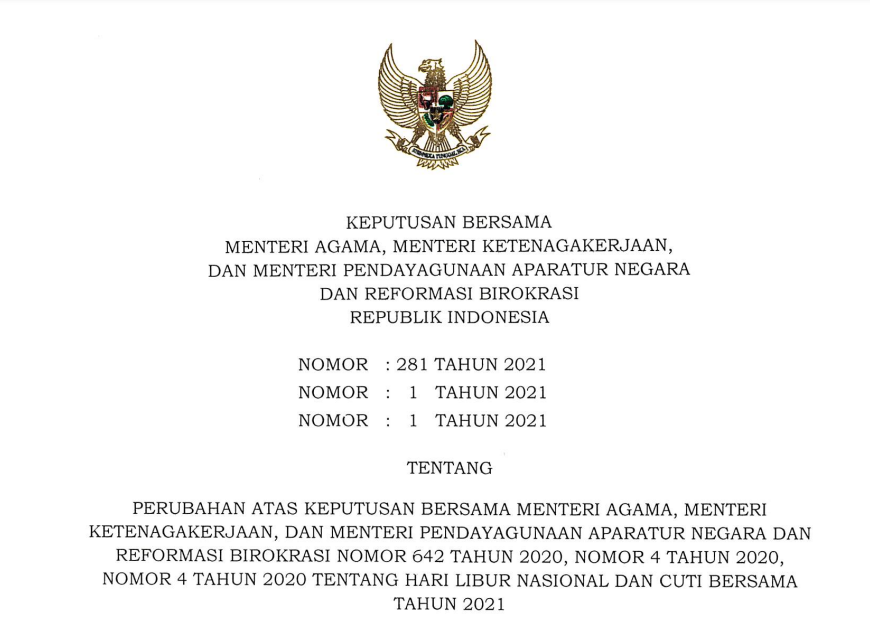 BHINNEKA TUNGGAL IKA

KEPUTUSAN BERSAMA
MENTERI AGAMA, MENTERI KETENAGAKERJAAN,
DAN MENTERI PENDAYAGUNAAN APARATUR NEGARA
DAN REFORMASI BIROKRASI
REPUBLIK INDONESIA

NOMOR : 281 TAHUN 2021
NOMOR : 1 TAHUN 2021
NOMOR : 1 TAHUN 2021

TENTANG

PERUBAHAN ATAS KEPUTUSAN BERSAMA MENTERI AGAMA, MENTERI KETENAGAKERJAAN, DAN MENTERI PENDAYAGUNAAN APARATUR NEGARA DAN REFORMASI BIROKRASI NOMOR 642 TAHUN 2020, NOMOR 4 TAHUN 2020, NOMOR 4 TAHUN 2020 TENTANG HARI LIBUR NASIONAL DAN CUTI BERSAMA TAHUN 2021